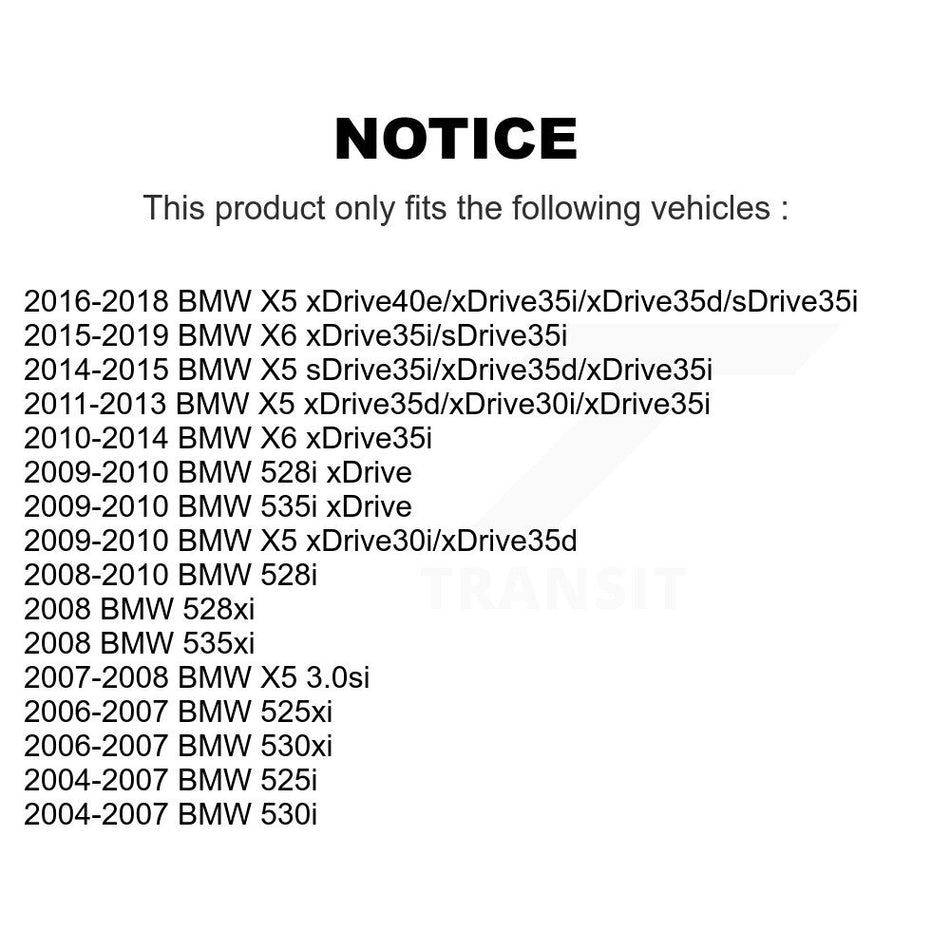 NOTICE

This product only fits the following vehicles :

2016-2018 BMW X5 xDrive40e/xDrive35i/xDrive35d/sDrive35i
2015-2019 BMW X6 xDrive35i/sDrive35i
2014-2015 BMW X5 sDrive35i/xDrive35d/xDrive35i
2011-2013 BMW X5 xDrive35d/xDrive30i/xDrive35i
2010-2014 BMW X6 xDrive35i
2009-2010 BMW 528i xDrive
2009-2010 BMW 535i xDrive
2009-2010 BMW X5 xDrive30i/xDrive35d
2008-2010 BMW 528i
2008 BMW 528xi
2008 BMW 535xi
2007-2008 BMW X5 3.0si
2006-2007 BMW 525xi
2006-2007 BMW 530xi
2004-2007 BMW 525i
2004-2007 BMW 530i

TRANSIT